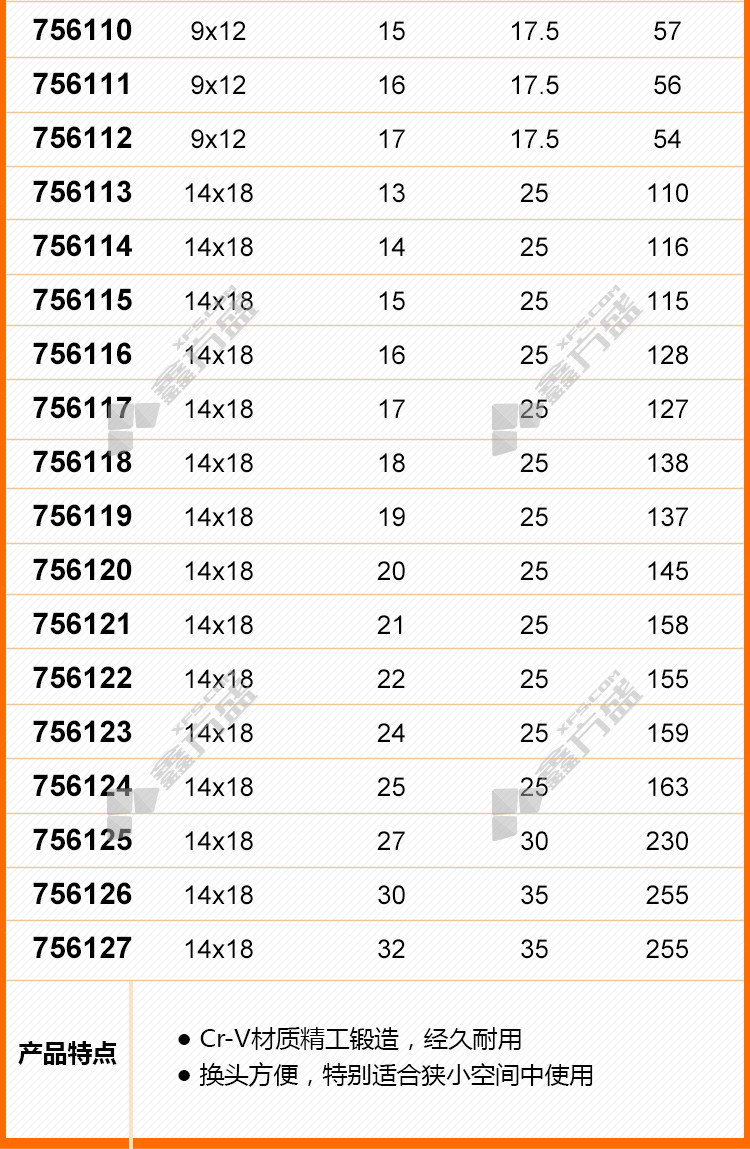 | 756110 | 9x12 | 15 | 17.5 | 57 |
|---|---|---|---|---|
| 756111 | 9x12 | 16 | 17.5 | 56 |
| 756112 | 9x12 | 17 | 17.5 | 54 |
| 756113 | 14x18 | 13 | 25 | 110 |
| 756114 | 14x18 | 14 | 25 | 116 |
| 756115 | 14x18 | 15 | 25 | 115 |
| 756116 | 14x18 | 16 | 25 | 128 |
| 756117 | 14x18 | 17 | 25 | 127 |
| 756118 | 14x18 | 18 | 25 | 138 |
| 756119 | 14x18 | 19 | 25 | 137 |
| 756120 | 14x18 | 20 | 25 | 145 |
| 756121 | 14x18 | 21 | 25 | 158 |
| 756122 | 14x18 | 22 | 25 | 155 |
| 756123 | 14x18 | 24 | 25 | 159 |
| 756124 | 14x18 | 25 | 25 | 163 |
| 756125 | 14x18 | 27 | 30 | 230 |
| 756126 | 14x18 | 30 | 35 | 255 |
| 756127 | 14x18 | 32 | 35 | 255 |

产品特点

• Cr-V材质精工锻造，经久耐用
• 换头方便，特别适合狭小空间中使用

鑫方盛 XFS.COM